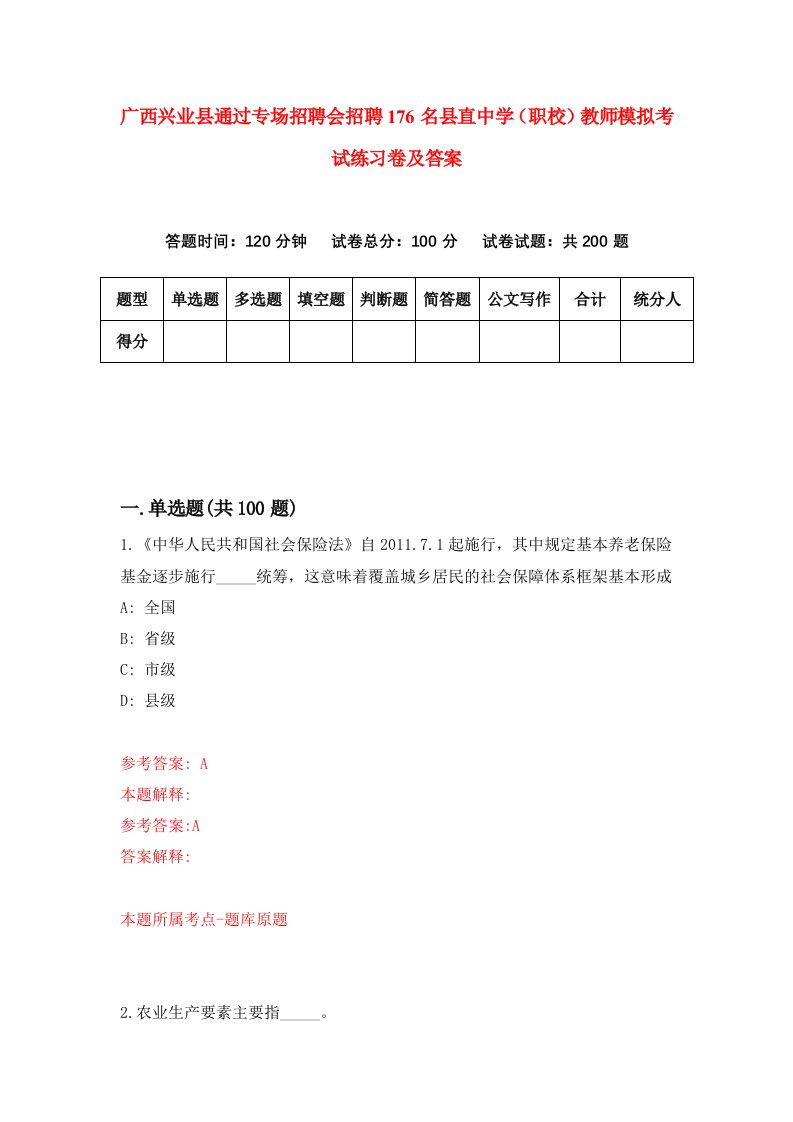 广西兴业县通过专场招聘会招聘176名县直中学（职校）教师模拟考试练习卷及答案

答题时间：120分钟　试卷总分：100分　试卷试题：共200题

| 题型 | 单选题 | 多选题 | 填空题 | 判断题 | 简答题 | 公文写作 | 合计 | 统分人 |
|---|---|---|---|---|---|---|---|---|
| 得分 | | | | | | | | |

一.单选题(共100题)

1.《中华人民共和国社会保险法》自2011.7.1起施行，其中规定基本养老保险基金逐步施行_____统筹，这意味着覆盖城乡居民的社会保障体系框架基本形成

A: 全国

B: 省级

C: 市级

D: 县级

参考答案: A

本题解释:

参考答案:A

答案解释:

本题所属考点-题库原题

2.农业生产要素主要指_____。